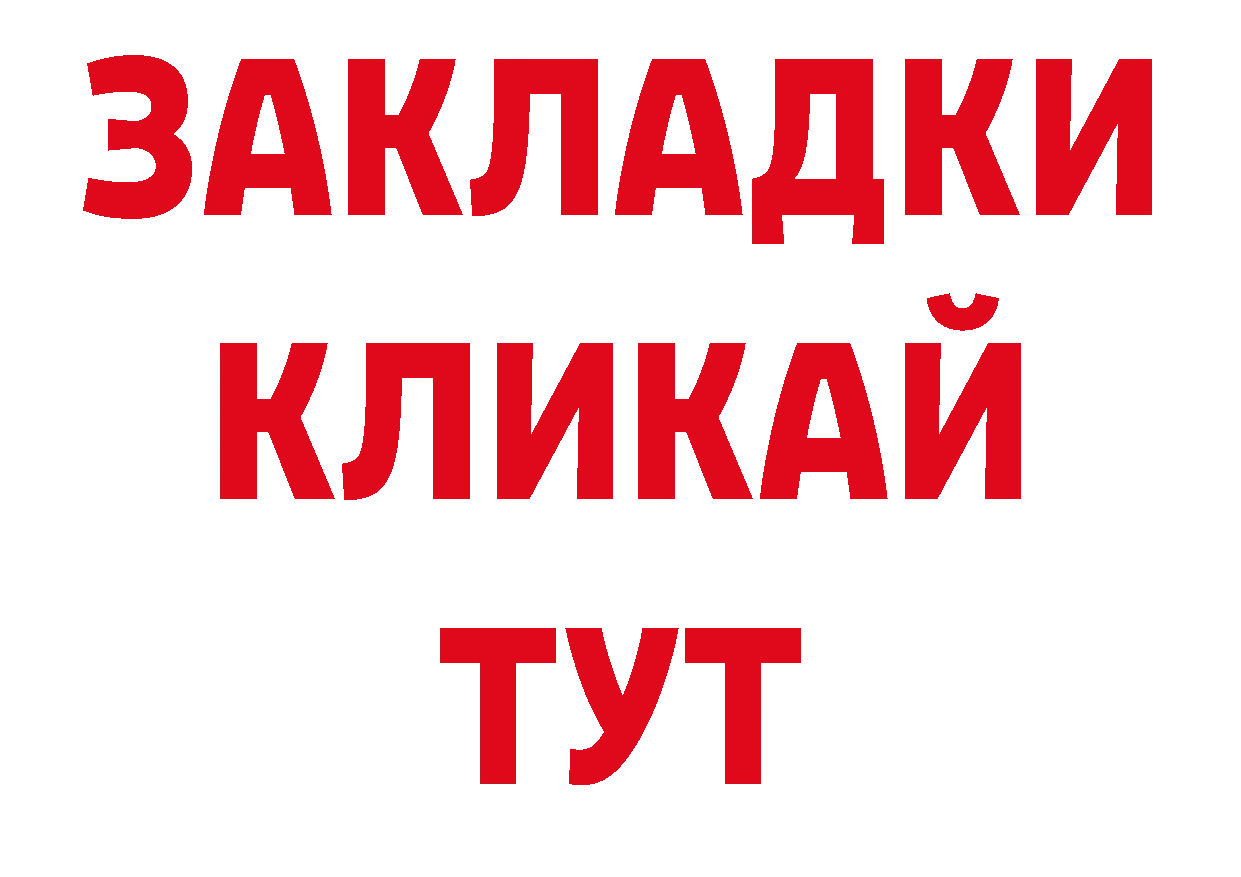 ЗАКЛАДКИ
КЛИКАЙ
ТУТ